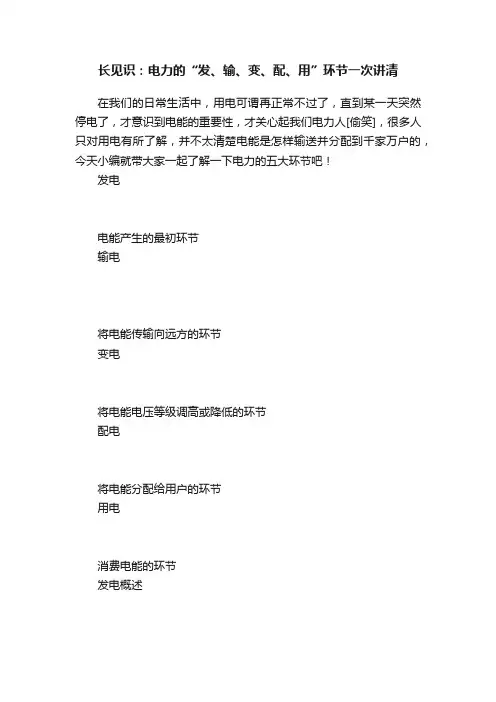 长见识：电力的“发、输、变、配、用”环节一次讲清

在我们的日常生活中，用电可谓再正常不过了，直到某一天突然停电了，才意识到电能的重要性，才关心起我们电力人[偷笑]，很多人只对用电有所了解，并不太清楚电能是怎样输送并分配到千家万户的，今天小编就带大家一起了解一下电力的五大环节吧！

发电

电能产生的最初环节

输电

将电能传输向远方的环节

变电

将电能电压等级调高或降低的环节

配电

将电能分配给用户的环节

用电

消费电能的环节

发电概述